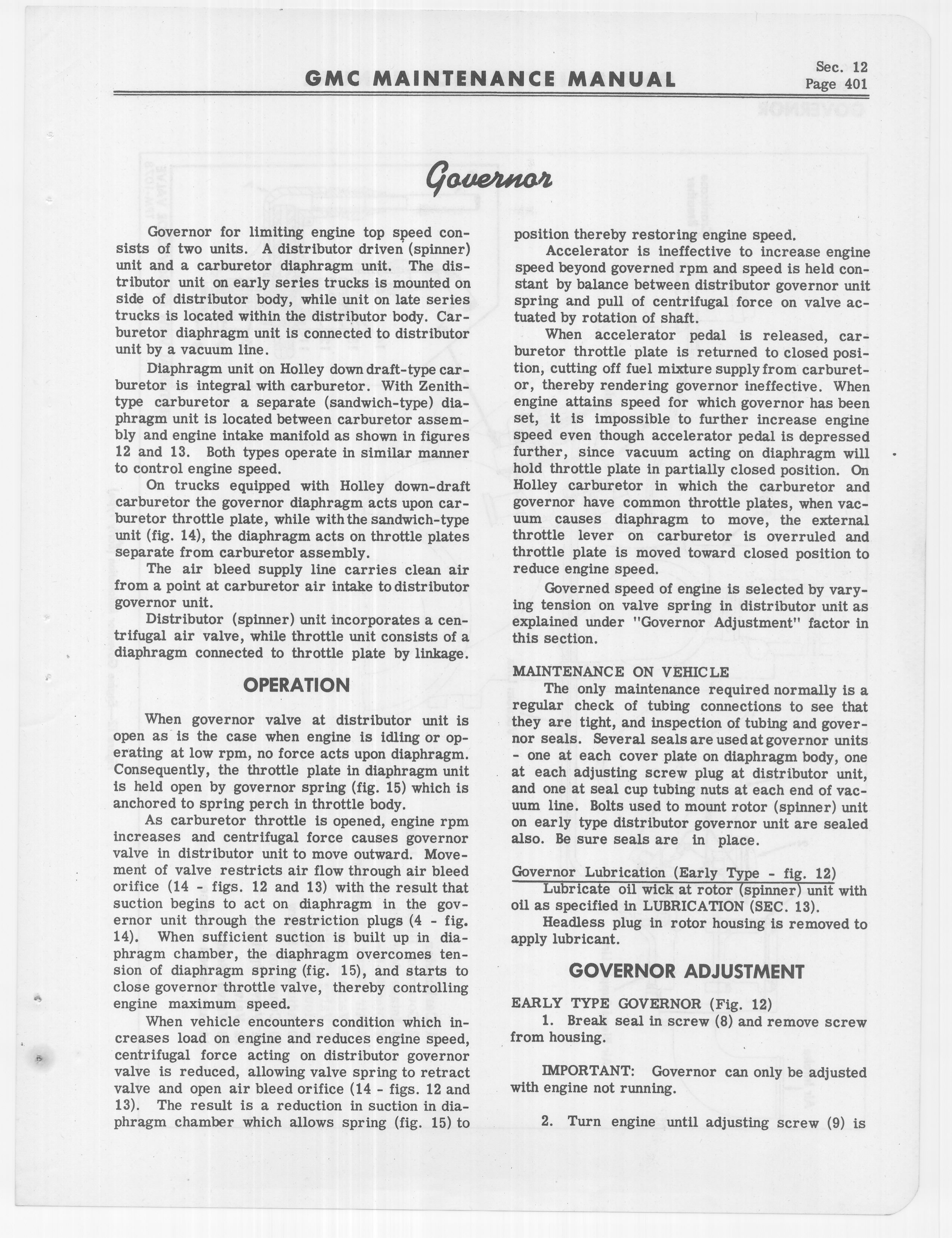 GMC MAINTENANCE MANUAL

Sec. 12
Page 401

Governor

Governor for limiting engine top speed consists of two units. A distributor driven (spinner) unit and a carburetor diaphragm unit. The distributor unit on early series trucks is mounted on side of distributor body, while unit on late series trucks is located within the distributor body. Carburetor diaphragm unit is connected to distributor unit by a vacuum line.

Diaphragm unit on Holley down draft-type carburetor is integral with carburetor. With Zenith-type carburetor a separate (sandwich-type) diaphragm unit is located between carburetor assembly and engine intake manifold as shown in figures 12 and 13. Both types operate in similar manner to control engine speed.

On trucks equipped with Holley down-draft carburetor the governor diaphragm acts upon carburetor throttle plate, while with the sandwich-type unit (fig. 14), the diaphragm acts on throttle plates separate from carburetor assembly.

The air bleed supply line carries clean air from a point at carburetor air intake to distributor governor unit.

Distributor (spinner) unit incorporates a centrifugal air valve, while throttle unit consists of a diaphragm connected to throttle plate by linkage.

OPERATION

When governor valve at distributor unit is open as is the case when engine is idling or operating at low rpm, no force acts upon diaphragm. Consequently, the throttle plate in diaphragm unit is held open by governor spring (fig. 15) which is anchored to spring perch in throttle body.

As carburetor throttle is opened, engine rpm increases and centrifugal force causes governor valve in distributor unit to move outward. Movement of valve restricts air flow through air bleed orifice (14 - figs. 12 and 13) with the result that suction begins to act on diaphragm in the governor unit through the restriction plugs (4 - fig. 14). When sufficient suction is built up in diaphragm chamber, the diaphragm overcomes tension of diaphragm spring (fig. 15), and starts to close governor throttle valve, thereby controlling engine maximum speed.

When vehicle encounters condition which increases load on engine and reduces engine speed, centrifugal force acting on distributor governor valve is reduced, allowing valve spring to retract valve and open air bleed orifice (14 - figs. 12 and 13). The result is a reduction in suction in diaphragm chamber which allows spring (fig. 15) to position thereby restoring engine speed.

Accelerator is ineffective to increase engine speed beyond governed rpm and speed is held constant by balance between distributor governor unit spring and pull of centrifugal force on valve actuated by rotation of shaft.

When accelerator pedal is released, carburetor throttle plate is returned to closed position, cutting off fuel mixture supply from carburetor, thereby rendering governor ineffective. When engine attains speed for which governor has been set, it is impossible to further increase engine speed even though accelerator pedal is depressed further, since vacuum acting on diaphragm will hold throttle plate in partially closed position. On Holley carburetor in which the carburetor and governor have common throttle plates, when vacuum causes diaphragm to move, the external throttle lever on carburetor is overruled and throttle plate is moved toward closed position to reduce engine speed.

Governed speed of engine is selected by varying tension on valve spring in distributor unit as explained under "Governor Adjustment" factor in this section.

MAINTENANCE ON VEHICLE

The only maintenance required normally is a regular check of tubing connections to see that they are tight, and inspection of tubing and governor seals. Several seals are used at governor units - one at each cover plate on diaphragm body, one at each adjusting screw plug at distributor unit, and one at seal cup tubing nuts at each end of vacuum line. Bolts used to mount rotor (spinner) unit on early type distributor governor unit are sealed also. Be sure seals are in place.

Governor Lubrication (Early Type - fig. 12)

Lubricate oil wick at rotor (spinner) unit with oil as specified in LUBRICATION (SEC. 13).

Headless plug in rotor housing is removed to apply lubricant.

GOVERNOR ADJUSTMENT

EARLY TYPE GOVERNOR (Fig. 12)

1. Break seal in screw (8) and remove screw from housing.

IMPORTANT: Governor can only be adjusted with engine not running.

2. Turn engine until adjusting screw (9) is